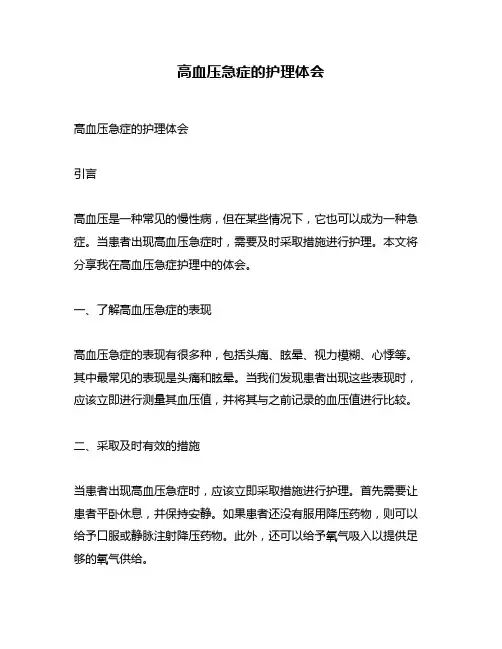 高血压急症的护理体会

高血压急症的护理体会

引言

高血压是一种常见的慢性病，但在某些情况下，它也可以成为一种急症。当患者出现高血压急症时，需要及时采取措施进行护理。本文将分享我在高血压急症护理中的体会。

一、了解高血压急症的表现

高血压急症的表现有很多种，包括头痛、眩晕、视力模糊、心悸等。其中最常见的表现是头痛和眩晕。当我们发现患者出现这些表现时，应该立即进行测量其血压值，并将其与之前记录的血压值进行比较。

二、采取及时有效的措施

当患者出现高血压急症时，应该立即采取措施进行护理。首先需要让患者平卧休息，并保持安静。如果患者还没有服用降压药物，则可以给予口服或静脉注射降压药物。此外，还可以给予氧气吸入以提供足够的氧气供给。